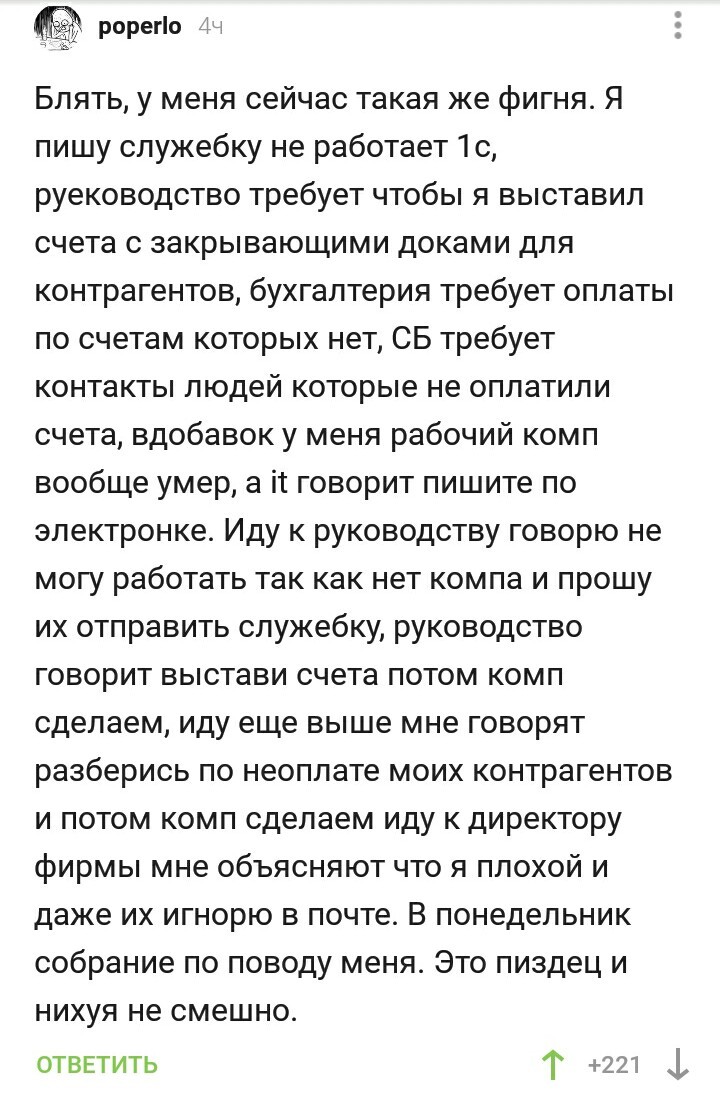 poperlo 4ч

Блять, у меня сейчас такая же фигня. Я пишу служебку не работает 1с, руеководство требует чтобы я выставил счета с закрывающими доками для контрагентов, бухгалтерия требует оплаты по счетам которых нет, СБ требует контакты людей которые не оплатили счета, вдобавок у меня рабочий комп вообще умер, а it говорит пишите по электронке. Иду к руководству говорю не могу работать так как нет компа и прошу их отправить служебку, руководство говорит выстави счета потом комп сделаем, иду еще выше мне говорят разберись по неоплате моих контрагентов и потом комп сделаем иду к директору фирмы мне объясняют что я плохой и даже их игнорю в почте. В понедельник собрание по поводу меня. Это пиздец и нихуя не смешно.

ОТВЕТИТЬ +221